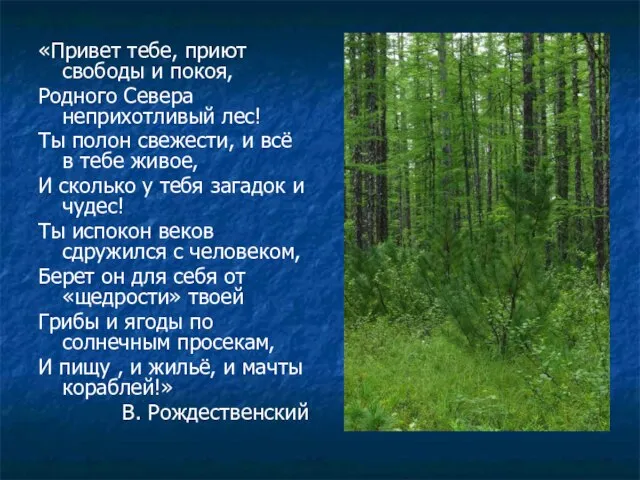 «Привет тебе, приют свободы и покоя,
Родного Севера неприхотливый лес!
Ты полон свежести, и всё в тебе живое,
И сколько у тебя загадок и чудес!
Ты испокон веков сдружился с человеком,
Берет он для себя от «щедрости» твоей
Грибы и ягоды по солнечным просекам,
И пищу , и жильё, и мачты кораблей!»
В. Рождественский